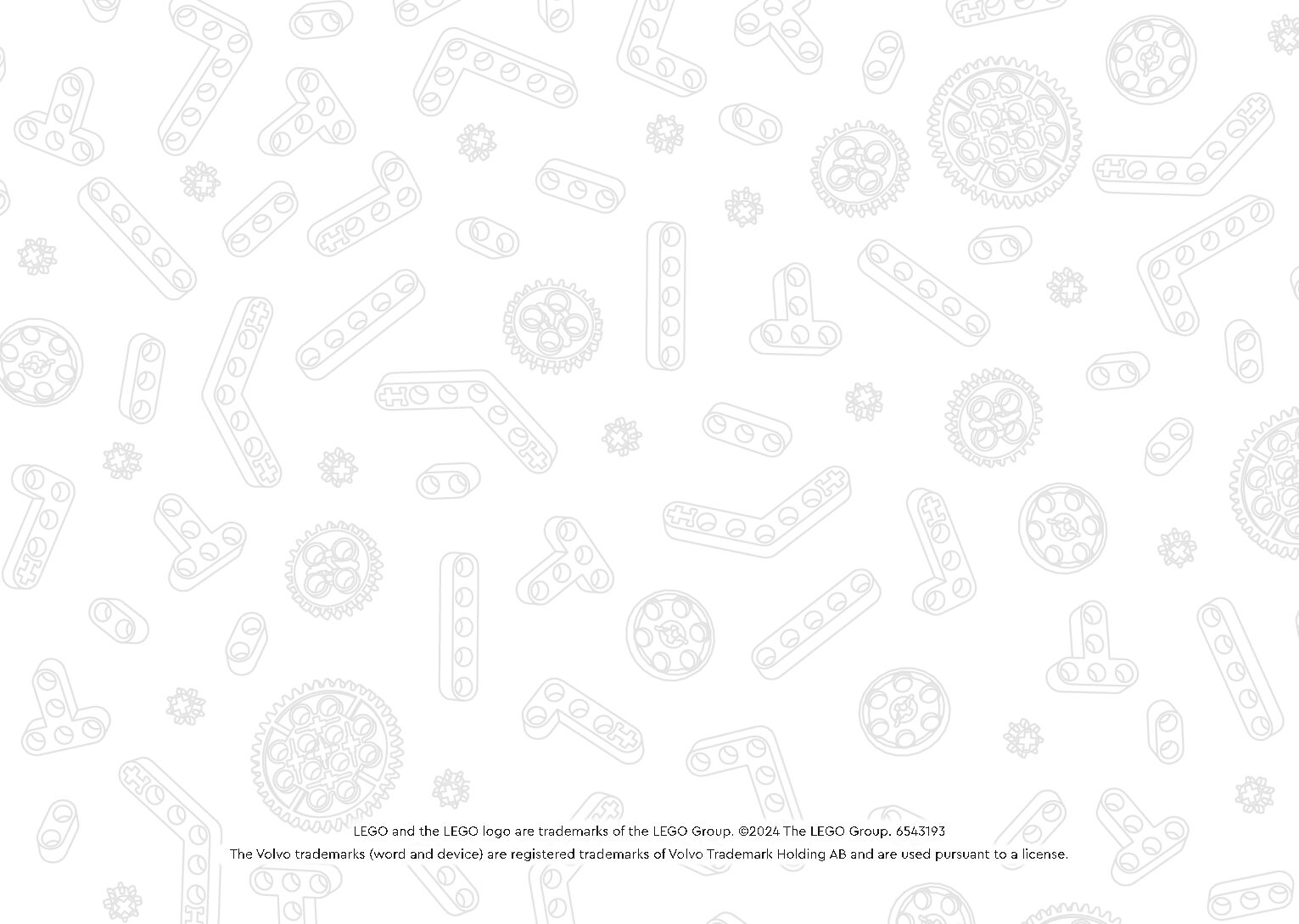 LEGO and the LEGO logo are trademarks of the LEGO Group. ©2024 The LEGO Group. 6543193
The Volvo trademarks (word and device) are registered trademarks of Volvo Trademark Holding AB and are used pursuant to a license.